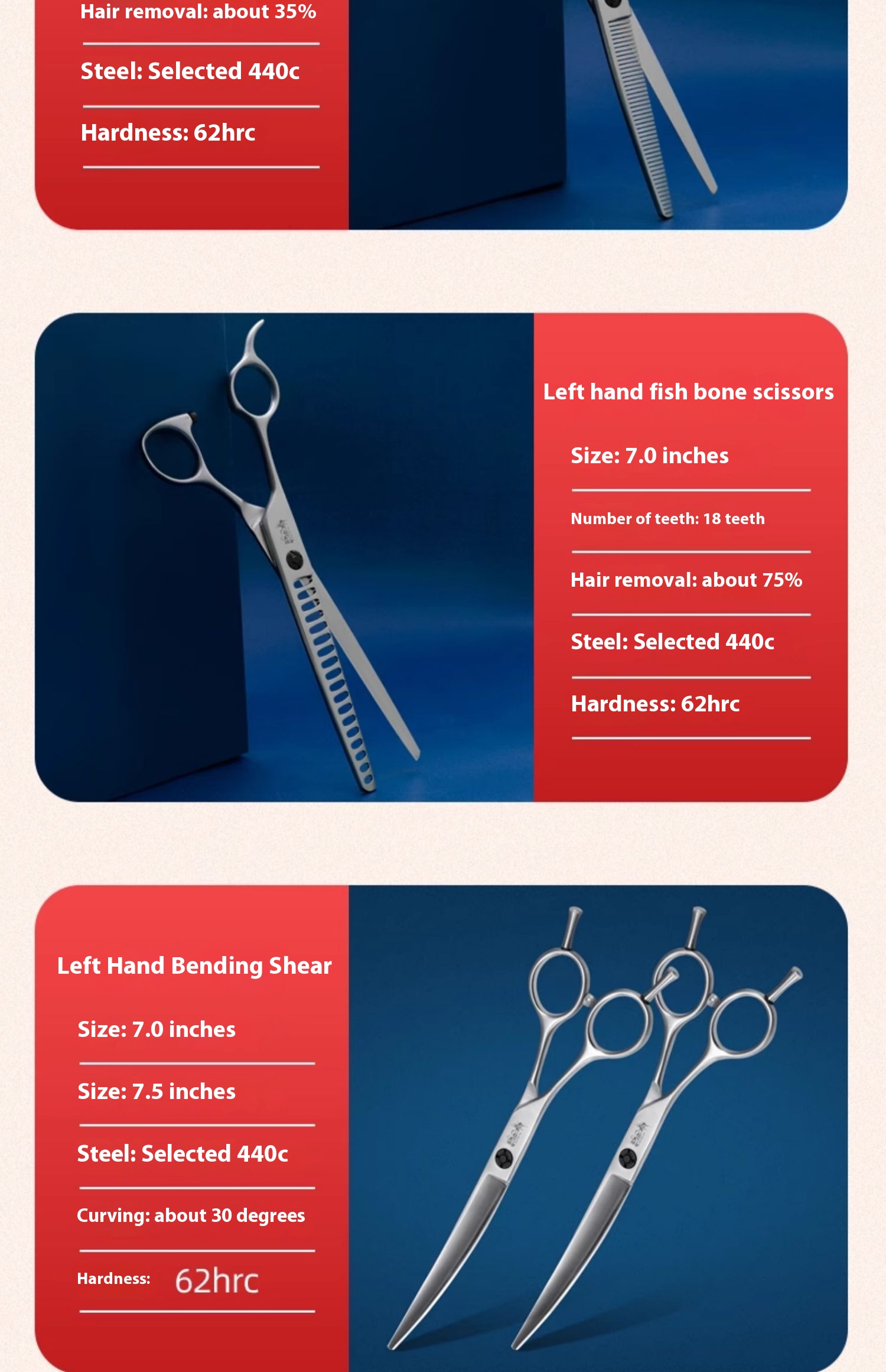 Hair removal: about 35%

Steel: Selected 440c

Hardness: 62hrc

Left hand fish bone scissors

Size: 7.0 inches

Number of teeth: 18 teeth

Hair removal: about 75%

Steel: Selected 440c

Hardness: 62hrc

Left Hand Bending Shear

Size: 7.0 inches

Size: 7.5 inches

Steel: Selected 440c

Curving: about 30 degrees

Hardness: 62hrc